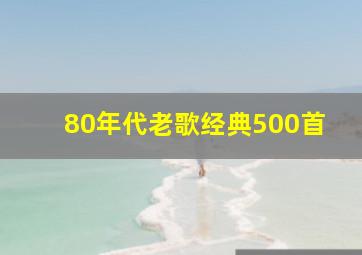 80年代老歌经典500首